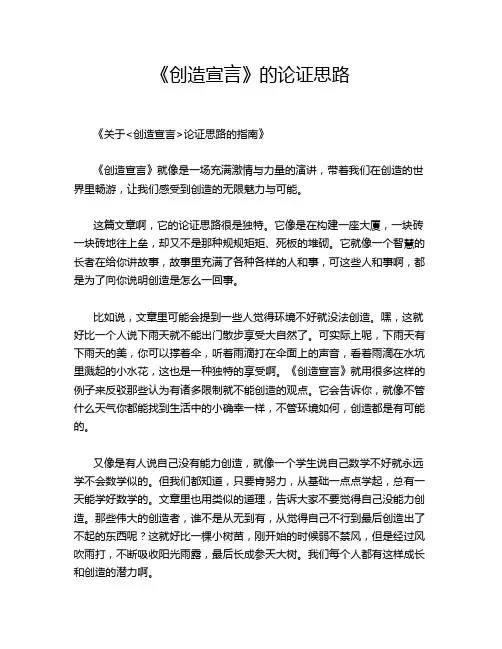 《创造宣言》的论证思路

《关于<创造宣言>论证思路的指南》

《创造宣言》就像是一场充满激情与力量的演讲，带着我们在创造的世界里畅游，让我们感受到创造的无限魅力与可能。

这篇文章啊，它的论证思路很是独特。它像是在构建一座大厦，一块砖一块砖地往上垒，却又不是那种规规矩矩、死板的堆砌。它就像一个智慧的长者在给你讲故事，故事里充满了各种各样的人和事，可这些人和事啊，都是为了向你说明创造是怎么一回事。

比如说，文章里可能会提到一些人觉得环境不好就没法创造。嘿，这就好比一个人说下雨天就不能出门散步享受大自然了。可实际上呢，下雨天有下雨天的美，你可以撑着伞，听着雨滴打在伞面上的声音，看着雨滴在水坑里溅起的小水花，这也是一种独特的享受啊。《创造宣言》就用很多这样的例子来反驳那些认为有诸多限制就不能创造的观点。它会告诉你，就像不管什么天气你都能找到生活中的小确幸一样，不管环境如何，创造都是有可能的。

又像是有人说自己没有能力创造，就像一个学生说自己数学不好就永远学不会数学似的。但我们都知道，只要肯努力，从基础一点点学起，总有一天能学好数学的。文章里也用类似的道理，告诉大家不要觉得自己没能力创造。那些伟大的创造者，谁不是从无到有，从觉得自己不行到最后创造出了不起的东西呢？这就好比一棵小树苗，刚开始的时候弱不禁风，但是经过风吹雨打，不断吸收阳光雨露，最后长成参天大树。我们每个人都有这样成长和创造的潜力啊。